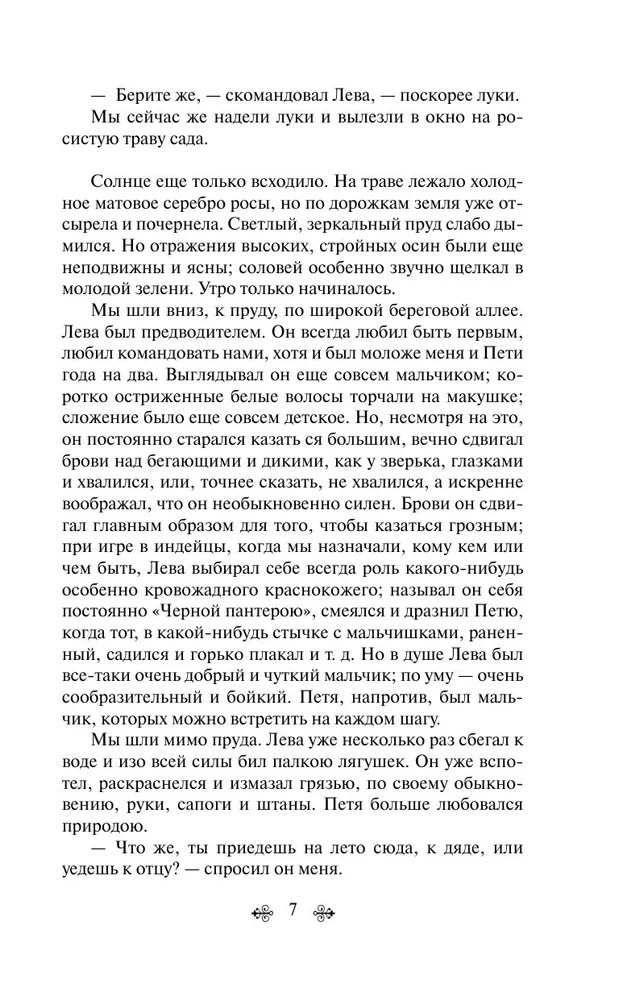 — Берите же, — скомандовал Лева, — поскорее луки.

Мы сейчас же надели луки и вылезли в окно на росистую траву сада.

Солнце еще только всходило. На траве лежало холодное матовое серебро росы, но по дорожкам земля уже отсырела и почернела. Светлый, зеркальный пруд слабо дымился. Но отражения высоких, стройных осин были еще неподвижны и ясны; соловей особенно звучно щелкал в молодой зелени. Утро только начиналось.

Мы шли вниз, к пруду, по широкой береговой аллее. Лева был предводителем. Он всегда любил быть первым, любил командовать нами, хотя и был моложе меня и Пети года на два. Выглядывал он еще совсем мальчиком; коротко остриженные белые волосы торчали на макушке; сложение было еще совсем детское. Но, несмотря на это, он постоянно старался казать ся большим, вечно сдвигал брови над бегающими и дикими, как у зверька, глазками и хвалился, или, точнее сказать, не хвалился, а искренне воображал, что он необыкновенно силен. Брови он сдвигал главным образом для того, чтобы казаться грозным; при игре в индейцы, когда мы назначали, кому кем или чем быть, Лева выбирал себе всегда роль какого-нибудь особенно кровожадного краснокожего; называл он себя постоянно «Черной пантерою», смеялся и дразнил Петю, когда тот, в какой-нибудь стычке с мальчишками, раненный, садился и горько плакал и т. д. Но в душе Лева был все-таки очень добрый и чуткий мальчик; по уму — очень сообразительный и бойкий. Петя, напротив, был мальчик, которых можно встретить на каждом шагу.

Мы шли мимо пруда. Лева уже несколько раз сбегал к воде и изо всей силы бил палкою лягушек. Он уже вспотел, раскраснелся и измазал грязью, по своему обыкновению, руки, сапоги и штаны. Петя больше любовался природою.

— Что же, ты приедешь на лето сюда, к дяде, или уедешь к отцу? — спросил он меня.

7